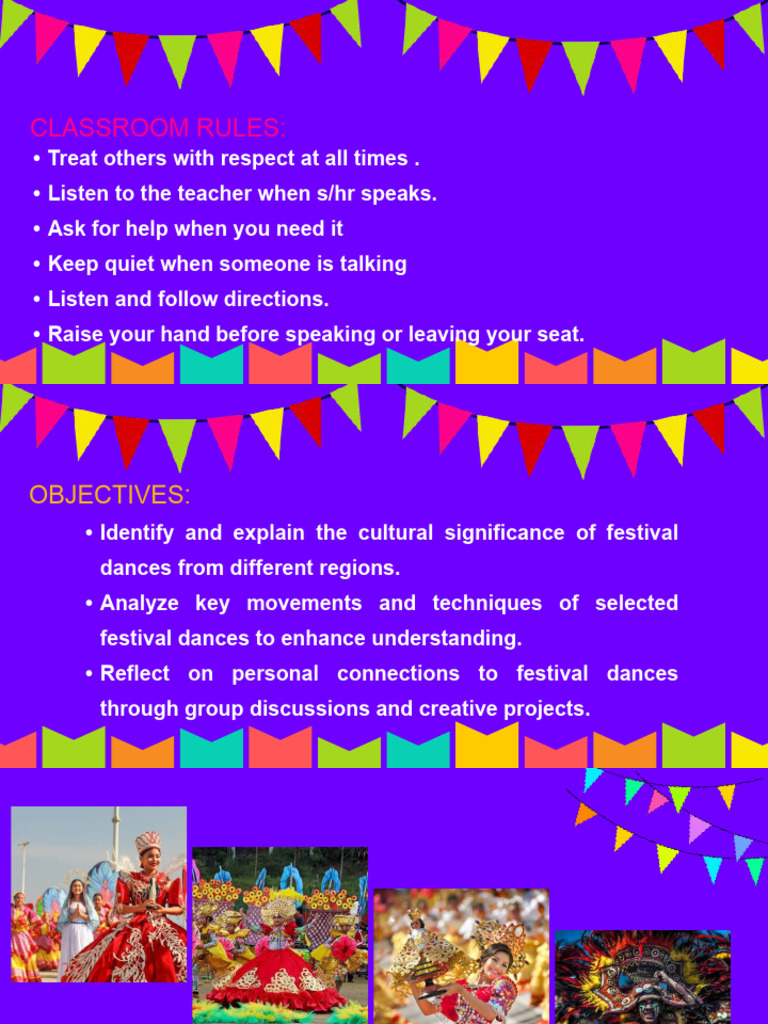 CLASSROOM RULES:

• Treat others with respect at all times .

• Listen to the teacher when s/hr speaks.

• Ask for help when you need it

• Keep quiet when someone is talking

• Listen and follow directions.

• Raise your hand before speaking or leaving your seat.

OBJECTIVES:

• Identify and explain the cultural significance of festival dances from different regions.

• Analyze key movements and techniques of selected festival dances to enhance understanding.

• Reflect on personal connections to festival dances through group discussions and creative projects.